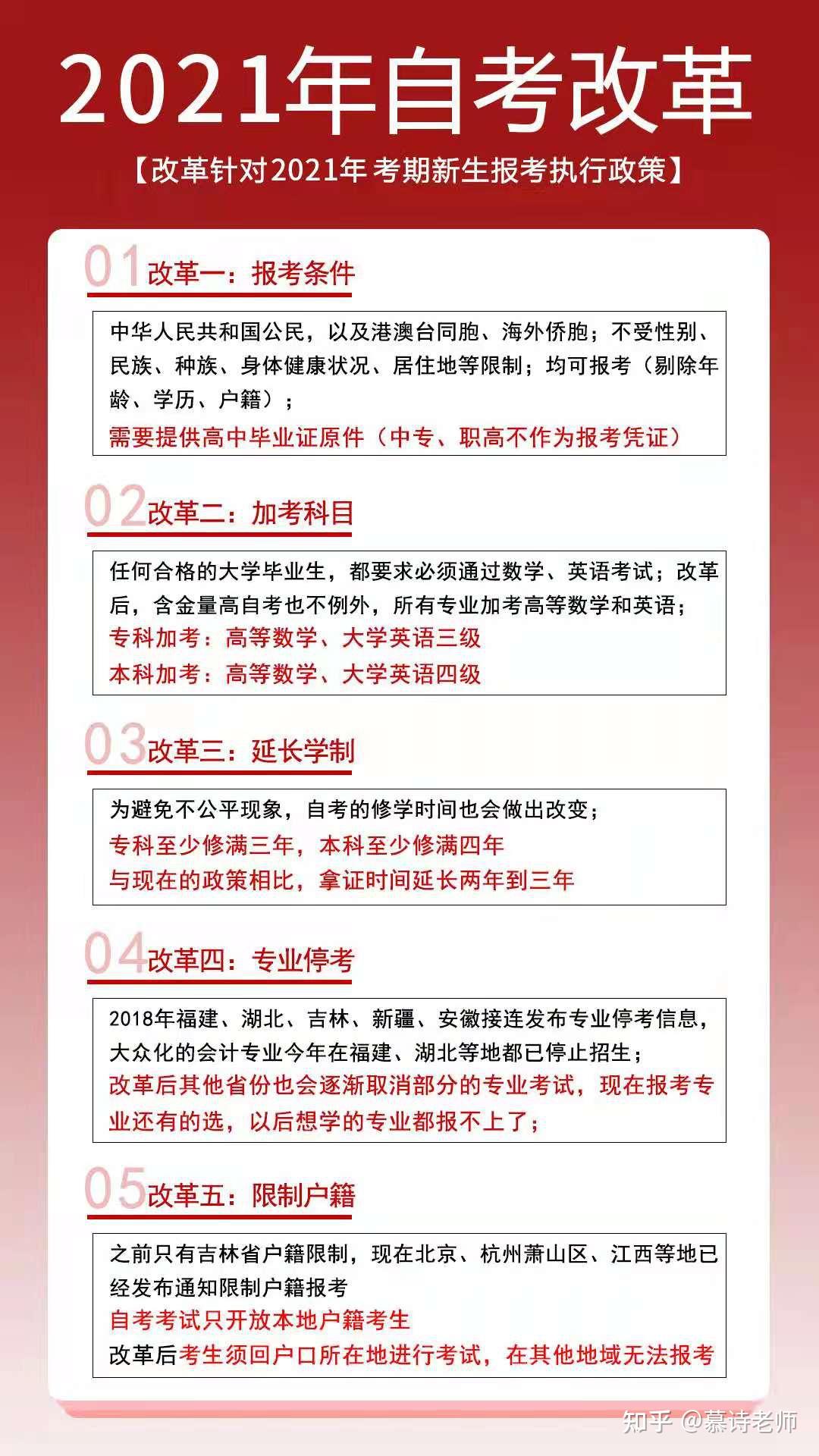 2021年自考改革

【改革针对2021年 考期新生报考执行政策】

01 改革一：报考条件

中华人民共和国公民，以及港澳台同胞、海外侨胞；不受性别、民族、种族、身体健康状况、居住地等限制；均可报考（剔除年龄、学历、户籍）；
需要提供高中毕业证原件（中专、职高不作为报考凭证）

02 改革二：加考科目

任何合格的大学毕业生，都要求必须通过数学、英语考试；改革后，含金量高自考也不例外，所有专业加考高等数学和英语；
专科加考：高等数学、大学英语三级
本科加考：高等数学、大学英语四级

03 改革三：延长学制

为避免不公平现象，自考的修学时间也会做出改变；
专科至少修满三年，本科至少修满四年
与现在的政策相比，拿证时间延长两年到三年

04 改革四：专业停考

2018年福建、湖北、吉林、新疆、安徽接连发布专业停考信息，大众化的会计专业今年在福建、湖北等地都已停止招生；
改革后其他省份也会逐渐取消部分的专业考试，现在报考专业还有的选，以后想学的专业都报不上了；

05 改革五：限制户籍

之前只有吉林省户籍限制，现在北京、杭州萧山区、江西等地已经发布通知限制户籍报考
自考考试只开放本地户籍考生
改革后考生须回户口所在地进行考试，在其他地域无法报考

知乎 @慕诗老师